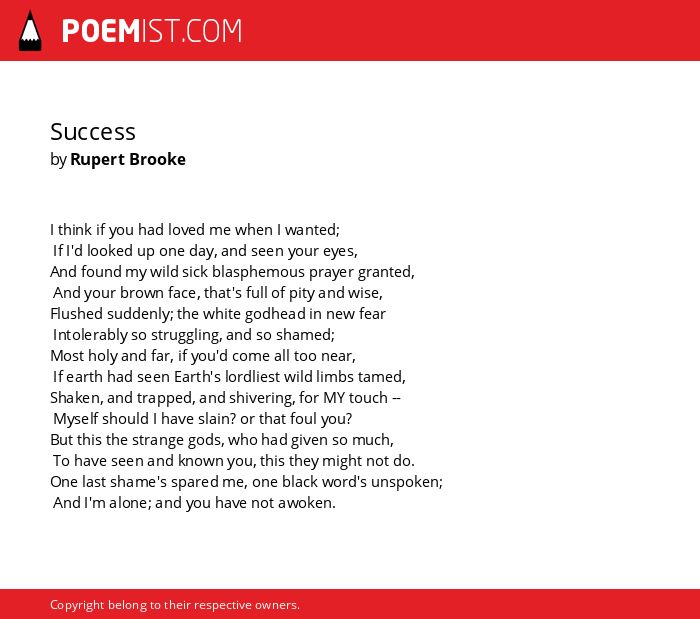 POEMIST.COM

Success
by Rupert Brooke

I think if you had loved me when I wanted;
If I'd looked up one day, and seen your eyes,
And found my wild sick blasphemous prayer granted,
And your brown face, that's full of pity and wise,
Flushed suddenly; the white godhead in new fear
Intolerably so struggling, and so shamed;
Most holy and far, if you'd come all too near,
If earth had seen Earth's lordliest wild limbs tamed,
Shaken, and trapped, and shivering, for MY touch --
Myself should I have slain? or that foul you?
But this the strange gods, who had given so much,
To have seen and known you, this they might not do.
One last shame's spared me, one black word's unspoken;
And I'm alone; and you have not awoken.

Copyright belong to their respective owners.